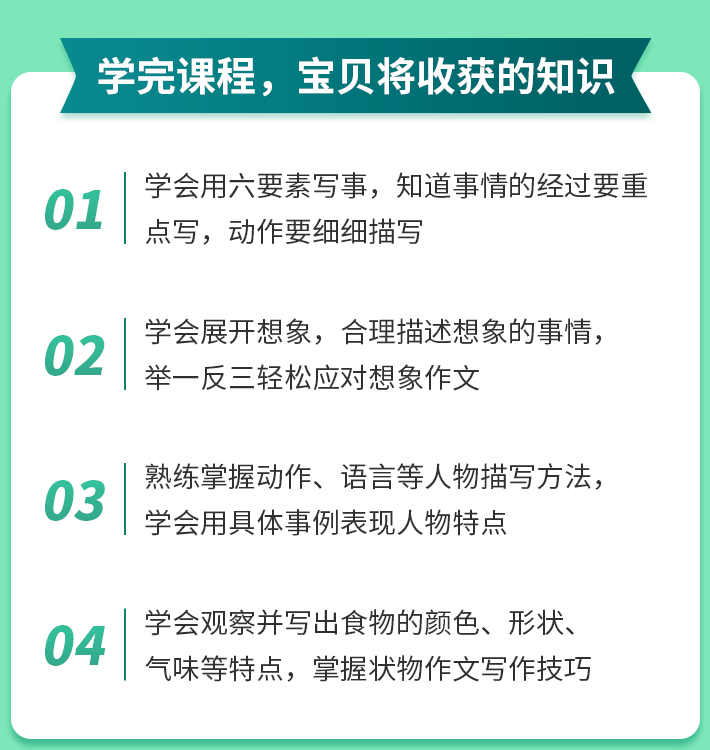 学完课程，宝贝将收获的知识

01 学会用六要素写事，知道事情的经过要重点写，动作要细细描写

02 学会展开想象，合理描述想象的事情，举一反三轻松应对想象作文

03 熟练掌握动作、语言等人物描写方法，学会用具体事例表现人物特点

04 学会观察并写出食物的颜色、形状、气味等特点，掌握状物作文写作技巧